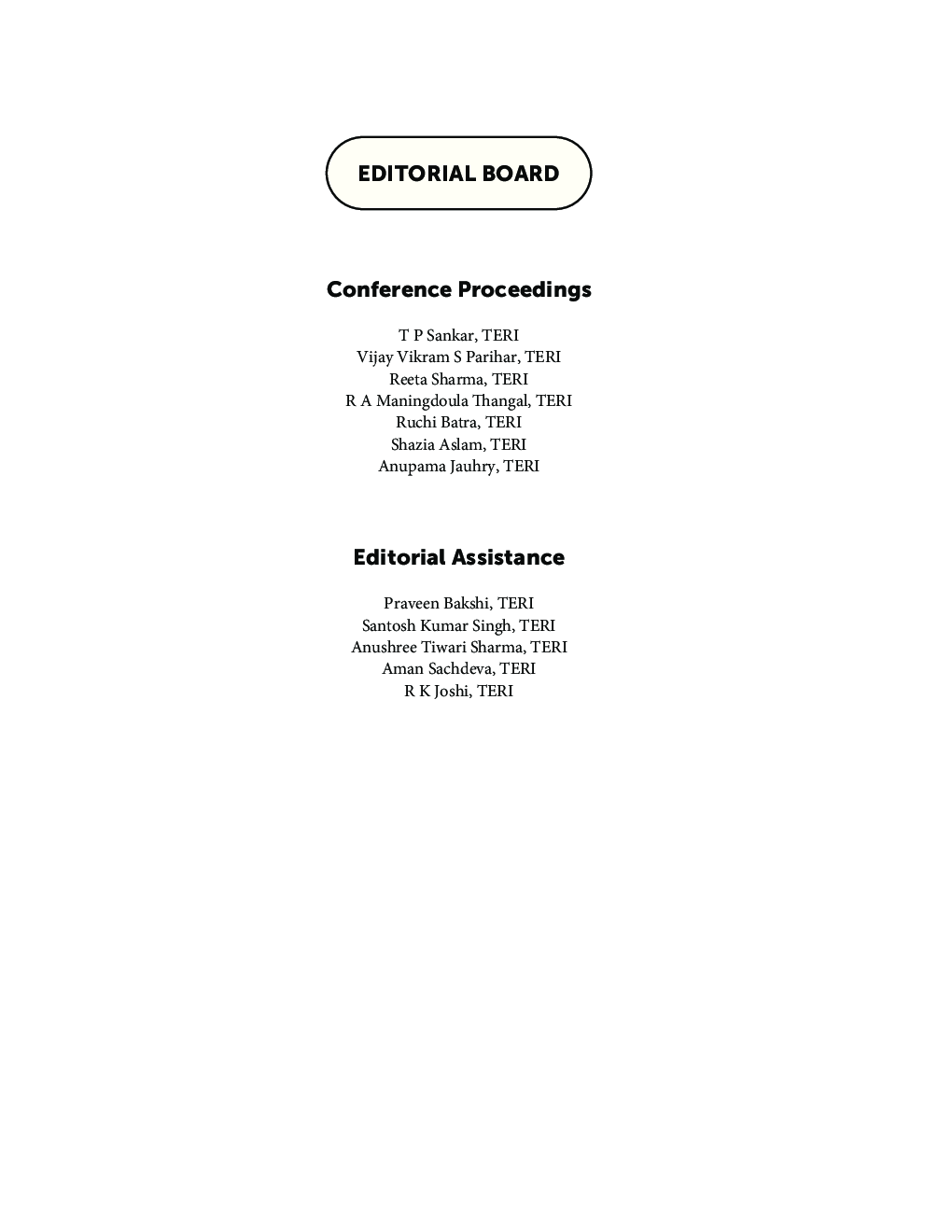 EDITORIAL BOARD

Conference Proceedings

T P Sankar, TERI
Vijay Vikram S Parihar, TERI
Reeta Sharma, TERI
R A Maningdoula Thangal, TERI
Ruchi Batra, TERI
Shazia Aslam, TERI
Anupama Jauhry, TERI

Editorial Assistance

Praveen Bakshi, TERI
Santosh Kumar Singh, TERI
Anushree Tiwari Sharma, TERI
Aman Sachdeva, TERI
R K Joshi, TERI